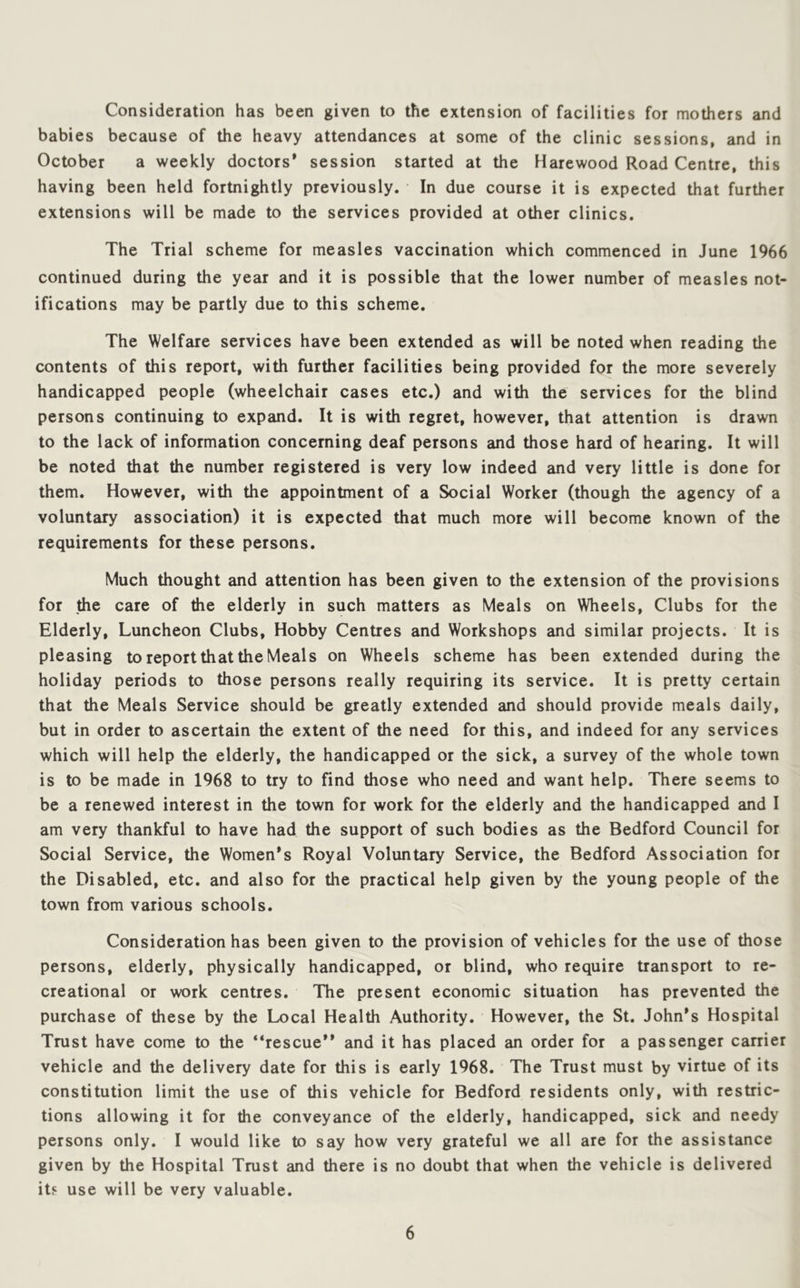 Consideration has been given to the extension of facilities for mothers and babies because of the heavy attendances at some of the clinic sessions, and in October a weekly doctors' session started at the Harewood Road Centre, this having been held fortnightly previously. In due course it is expected that further extensions will be made to the services provided at other clinics.

The Trial scheme for measles vaccination which commenced in June 1966 continued during the year and it is possible that the lower number of measles notifications may be partly due to this scheme.

The Welfare services have been extended as will be noted when reading the contents of this report, with further facilities being provided for the more severely handicapped people (wheelchair cases etc.) and with the services for the blind persons continuing to expand. It is with regret, however, that attention is drawn to the lack of information concerning deaf persons and those hard of hearing. It will be noted that the number registered is very low indeed and very little is done for them. However, with the appointment of a Social Worker (though the agency of a voluntary association) it is expected that much more will become known of the requirements for these persons.

Much thought and attention has been given to the extension of the provisions for the care of the elderly in such matters as Meals on Wheels, Clubs for the Elderly, Luncheon Clubs, Hobby Centres and Workshops and similar projects. It is pleasing to report that the Meals on Wheels scheme has been extended during the holiday periods to those persons really requiring its service. It is pretty certain that the Meals Service should be greatly extended and should provide meals daily, but in order to ascertain the extent of the need for this, and indeed for any services which will help the elderly, the handicapped or the sick, a survey of the whole town is to be made in 1968 to try to find those who need and want help. There seems to be a renewed interest in the town for work for the elderly and the handicapped and I am very thankful to have had the support of such bodies as the Bedford Council for Social Service, the Women's Royal Voluntary Service, the Bedford Association for the Disabled, etc. and also for the practical help given by the young people of the town from various schools.

Consideration has been given to the provision of vehicles for the use of those persons, elderly, physically handicapped, or blind, who require transport to recreational or work centres. The present economic situation has prevented the purchase of these by the Local Health Authority. However, the St. John's Hospital Trust have come to the "rescue" and it has placed an order for a passenger carrier vehicle and the delivery date for this is early 1968. The Trust must by virtue of its constitution limit the use of this vehicle for Bedford residents only, with restrictions allowing it for the conveyance of the elderly, handicapped, sick and needy persons only. I would like to say how very grateful we all are for the assistance given by the Hospital Trust and there is no doubt that when the vehicle is delivered its use will be very valuable.

6